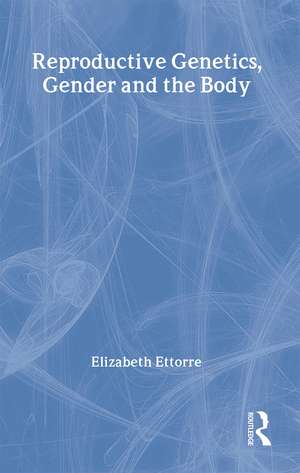 Reproductive Genetics, Gender and the Body

Elizabeth Ettorre

ROUTLEDGE